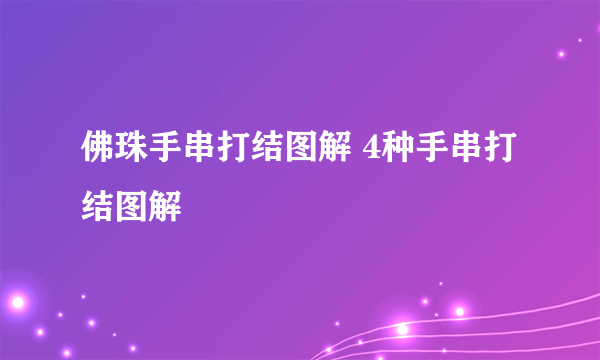 佛珠手串打结图解 4种手串打结图解